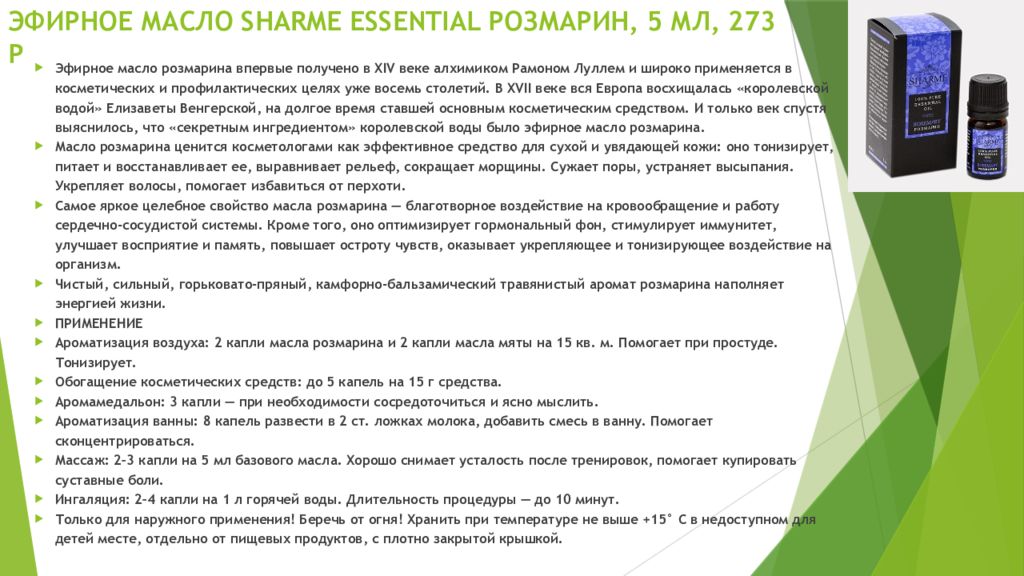 ЭФИРНОЕ МАСЛО SHARME ESSENTIAL РОЗМАРИН, 5 МЛ, 273 Р

Эфирное масло розмарина впервые получено в XIV веке алхимиком Рамоном Луллем и широко применяется в косметических и профилактических целях уже восемь столетий. В XVII веке вся Европа восхищалась «королевской водой» Елизаветы Венгерской, на долгое время ставшей основным косметическим средством. И только век спустя выяснилось, что «секретным ингредиентом» королевской воды было эфирное масло розмарина.

Масло розмарина ценится косметологами как эффективное средство для сухой и увядающей кожи: оно тонизирует, питает и восстанавливает ее, выравнивает рельеф, сокращает морщины. Сужает поры, устраняет высыпания. Укрепляет волосы, помогает избавиться от перхоти.

Самое яркое целебное свойство масла розмарина — благотворное воздействие на кровообращение и работу сердечно-сосудистой системы. Кроме того, оно оптимизирует гормональный фон, стимулирует иммунитет, улучшает восприятие и память, повышает остроту чувств, оказывает укрепляющее и тонизирующее воздействие на организм.

Чистый, сильный, горьковато-пряный, камфорно-бальзамический травянистый аромат розмарина наполняет энергией жизни.

ПРИМЕНЕНИЕ

Ароматизация воздуха: 2 капли масла розмарина и 2 капли масла мяты на 15 кв. м. Помогает при простуде. Тонизирует.

Обогащение косметических средств: до 5 капель на 15 г средства.

Аромамедальон: 3 капли — при необходимости сосредоточиться и ясно мыслить.

Ароматизация ванны: 8 капель развести в 2 ст. ложках молока, добавить смесь в ванну. Помогает сконцентрироваться.

Массаж: 2-3 капли на 5 мл базового масла. Хорошо снимает усталость после тренировок, помогает купировать суставные боли.

Ингаляция: 2-4 капли на 1 л горячей воды. Длительность процедуры — до 10 минут.

Только для наружного применения! Беречь от огня! Хранить при температуре не выше +15° С в недоступном для детей месте, отдельно от пищевых продуктов, с плотно закрытой крышкой.

SHARME
100% PURE ESSENTIAL OIL
РОЗМАРИН